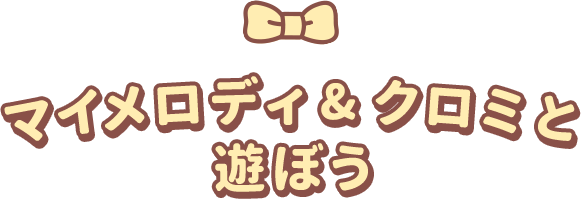 マイメロディ＆クロミと
遊ぼう